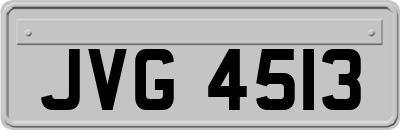 JVG 4513